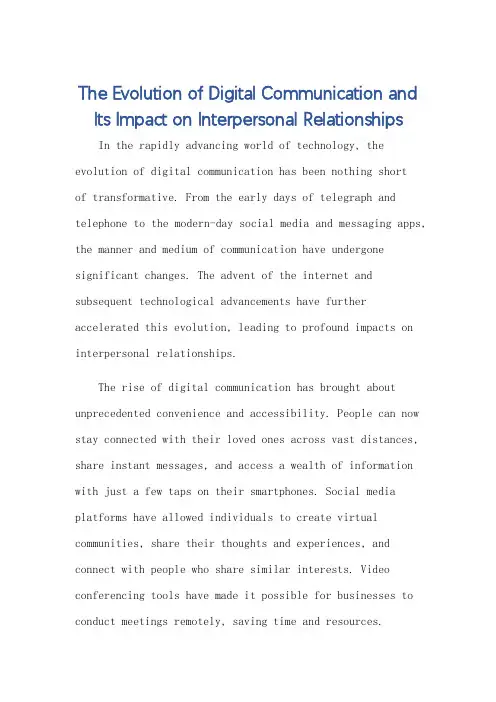 The Evolution of Digital Communication and Its Impact on Interpersonal Relationships

In the rapidly advancing world of technology, the evolution of digital communication has been nothing short of transformative. From the early days of telegraph and telephone to the modern-day social media and messaging apps, the manner and medium of communication have undergone significant changes. The advent of the internet and subsequent technological advancements have further accelerated this evolution, leading to profound impacts on interpersonal relationships.

The rise of digital communication has brought about unprecedented convenience and accessibility. People can now stay connected with their loved ones across vast distances, share instant messages, and access a wealth of information with just a few taps on their smartphones. Social media platforms have allowed individuals to create virtual communities, share their thoughts and experiences, and connect with people who share similar interests. Video conferencing tools have made it possible for businesses to conduct meetings remotely, saving time and resources.